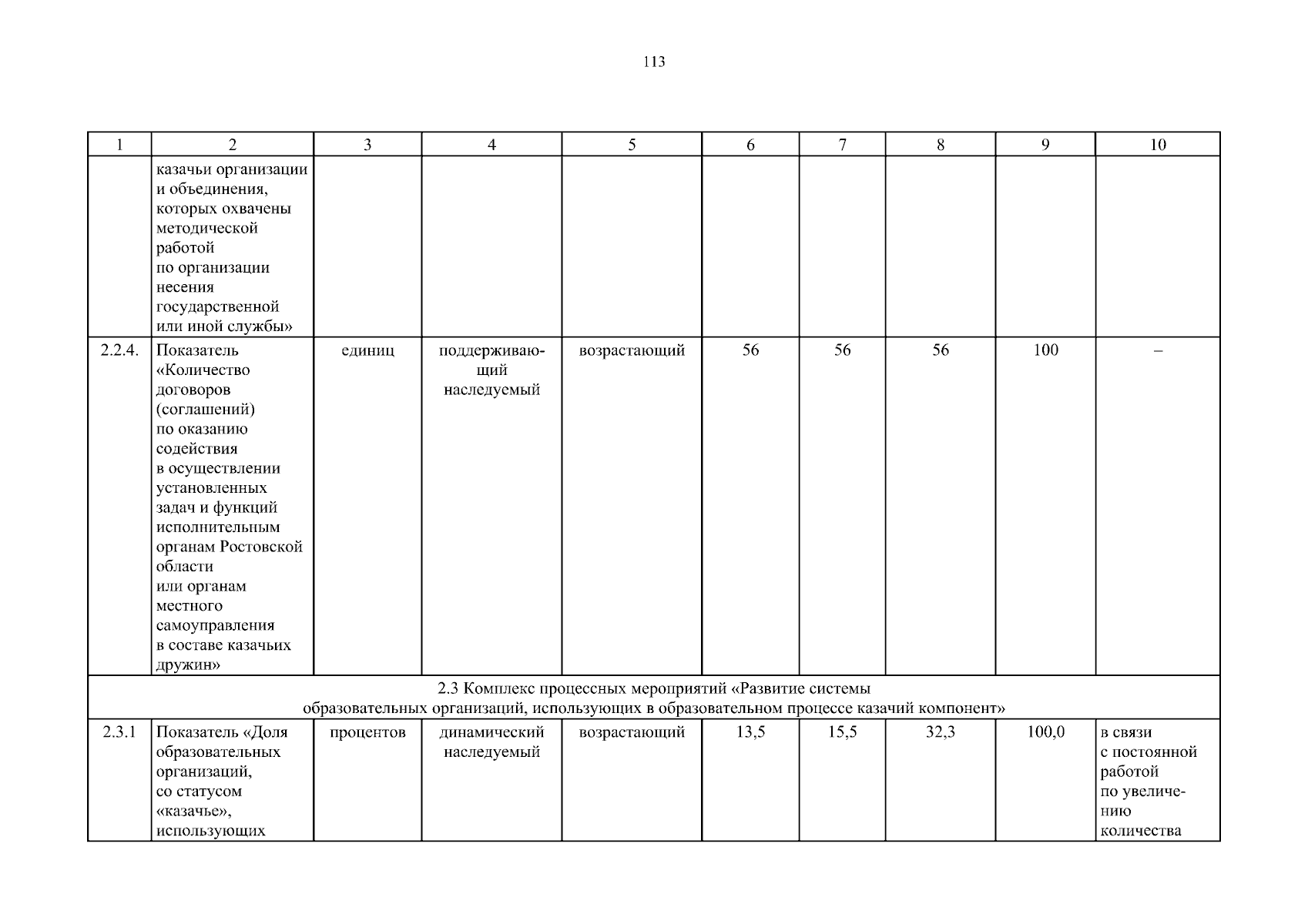 113

| 1 | 2 | 3 | 4 | 5 | 6 | 7 | 8 | 9 | 10 |
|---|---|---|---|---|---|---|---|---|---|
| | казачьи организации и объединения, которых охвачены методической работой по организации несения государственной или иной службы» | | | | | | | | |
| 2.2.4. | Показатель «Количество договоров (соглашений) по оказанию содействия в осуществлении установленных задач и функций исполнительным органам Ростовской области или органам местного самоуправления в составе казачьих дружин» | единиц | поддерживающий наследуемый | возрастающий | 56 | 56 | 56 | 100 | – |
| 2.3 Комплекс процессных мероприятий «Развитие системы образовательных организаций, использующих в образовательном процессе казачий компонент» | | | | | | | | | |
| 2.3.1 | Показатель «Доля образовательных организаций, со статусом «казачье», использующих | процентов | динамический наследуемый | возрастающий | 13,5 | 15,5 | 32,3 | 100,0 | в связи с постоянной работой по увеличению количества |